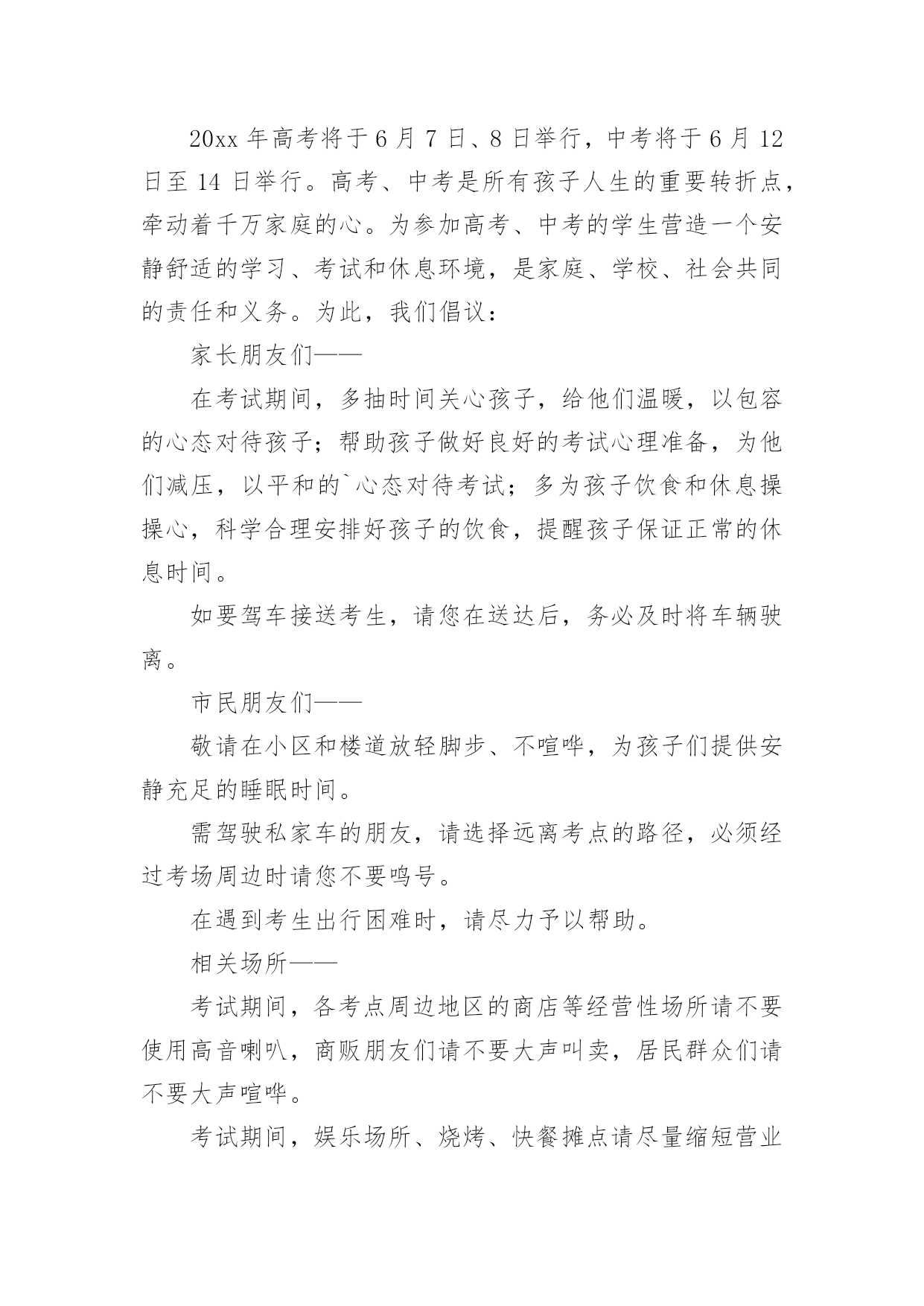 20xx 年高考将于 6 月 7 日、8 日举行，中考将于 6 月 12 日至 14 日举行。高考、中考是所有孩子人生的重要转折点，牵动着千万家庭的心。为参加高考、中考的学生营造一个安静舒适的学习、考试和休息环境，是家庭、学校、社会共同的责任和义务。为此，我们倡议：

家长朋友们——

在考试期间，多抽时间关心孩子，给他们温暖，以包容的心态对待孩子；帮助孩子做好良好的考试心理准备，为他们减压，以平和的`心态对待考试；多为孩子饮食和休息操操心，科学合理安排好孩子的饮食，提醒孩子保证正常的休息时间。

如要驾车接送考生，请您在送达后，务必及时将车辆驶离。

市民朋友们——

敬请在小区和楼道放轻脚步、不喧哗，为孩子们提供安静充足的睡眠时间。

需驾驶私家车的朋友，请选择远离考点的路径，必须经过考场周边时请您不要鸣号。

在遇到考生出行困难时，请尽力予以帮助。

相关场所——

考试期间，各考点周边地区的商店等经营性场所请不要使用高音喇叭，商贩朋友们请不要大声叫卖，居民群众们请不要大声喧哗。

考试期间，娱乐场所、烧烤、快餐摊点请尽量缩短营业